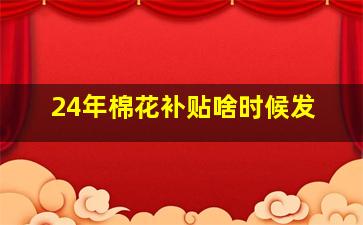 24年棉花补贴啥时候发